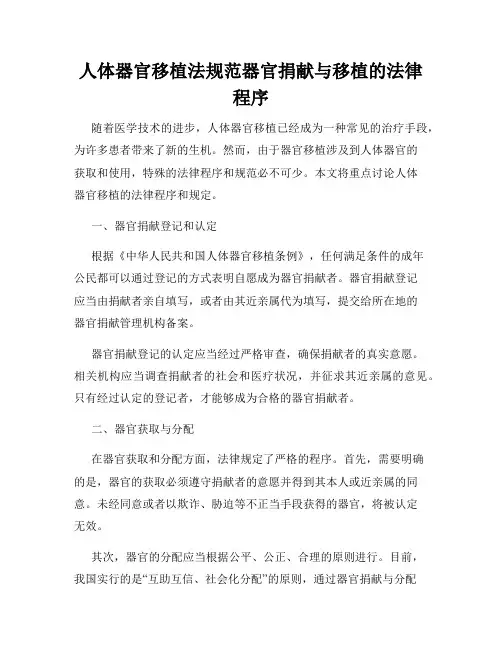 人体器官移植法规范器官捐献与移植的法律程序

随着医学技术的进步，人体器官移植已经成为一种常见的治疗手段，为许多患者带来了新的生机。然而，由于器官移植涉及到人体器官的获取和使用，特殊的法律程序和规范必不可少。本文将重点讨论人体器官移植的法律程序和规定。

一、器官捐献登记和认定

根据《中华人民共和国人体器官移植条例》，任何满足条件的成年公民都可以通过登记的方式表明自愿成为器官捐献者。器官捐献登记应当由捐献者亲自填写，或者由其近亲属代为填写，提交给所在地的器官捐献管理机构备案。

器官捐献登记的认定应当经过严格审查，确保捐献者的真实意愿。相关机构应当调查捐献者的社会和医疗状况，并征求其近亲属的意见。只有经过认定的登记者，才能够成为合格的器官捐献者。

二、器官获取与分配

在器官获取和分配方面，法律规定了严格的程序。首先，需要明确的是，器官的获取必须遵守捐献者的意愿并得到其本人或近亲属的同意。未经同意或者以欺诈、胁迫等不正当手段获得的器官，将被认定无效。

其次，器官的分配应当根据公平、公正、合理的原则进行。目前，我国实行的是“互助互信、社会化分配”的原则，通过器官捐献与分配